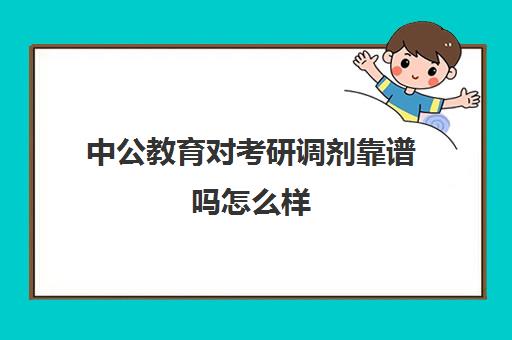 中公教育对考研调剂靠谱吗怎么样